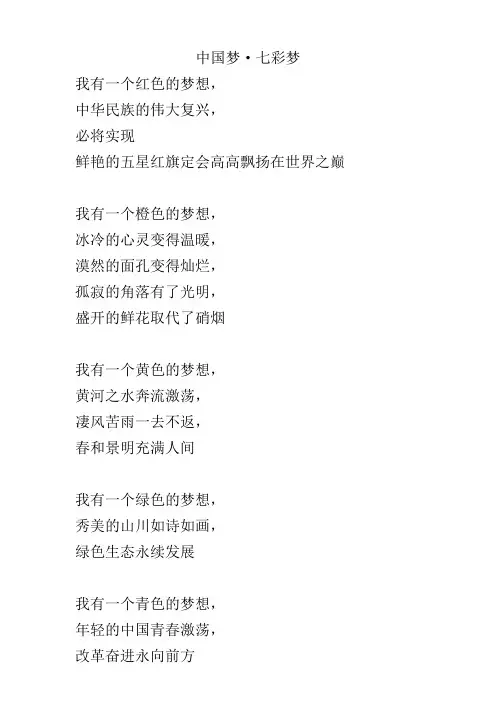 中国梦·七彩梦

我有一个红色的梦想，
中华民族的伟大复兴，
必将实现
鲜艳的五星红旗定会高高飘扬在世界之巅

我有一个橙色的梦想，
冰冷的心灵变得温暖，
漠然的面孔变得灿烂，
孤寂的角落有了光明，
盛开的鲜花取代了硝烟

我有一个黄色的梦想，
黄河之水奔流激荡，
凄风苦雨一去不返，
春和景明充满人间

我有一个绿色的梦想，
秀美的山川如诗如画，
绿色生态永续发展

我有一个青色的梦想，
年轻的中国青春激荡，
改革奋进永向前方